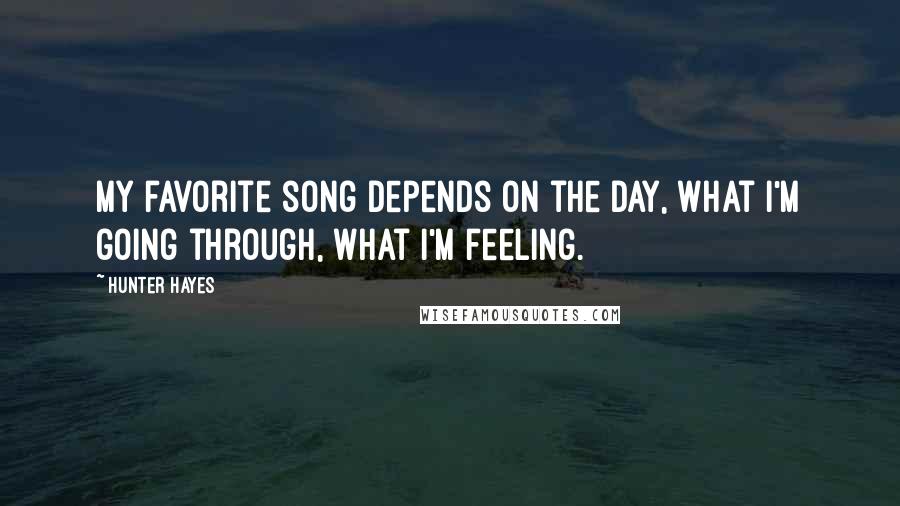 MY FAVORITE SONG DEPENDS ON THE DAY, WHAT I'M GOING THROUGH, WHAT I'M FEELING.

~ HUNTER HAYES

WISEFAMOUSQUOTES.COM